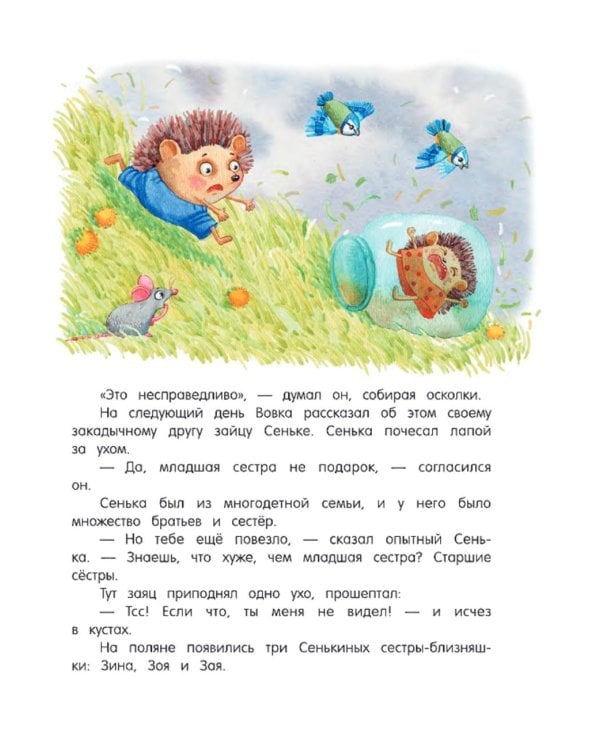 «Это несправедливо», — думал он, собирая осколки.

На следующий день Вовка рассказал об этом своему закадычному другу зайцу Сеньке. Сенька почесал лапой за ухом.

— Да, младшая сестра не подарок, — согласился он.

Сенька был из многодетной семьи, и у него было множество братьев и сестёр.

— Но тебе ещё повезло, — сказал опытный Сенька. — Знаешь, что хуже, чем младшая сестра? Старшие сёстры.

Тут заяц приподнял одно ухо, прошептал:

— Тсс! Если что, ты меня не видел! — и исчез в кустах.

На поляне появились три Сенькиных сестры-близняшки: Зина, Зоя и Зая.